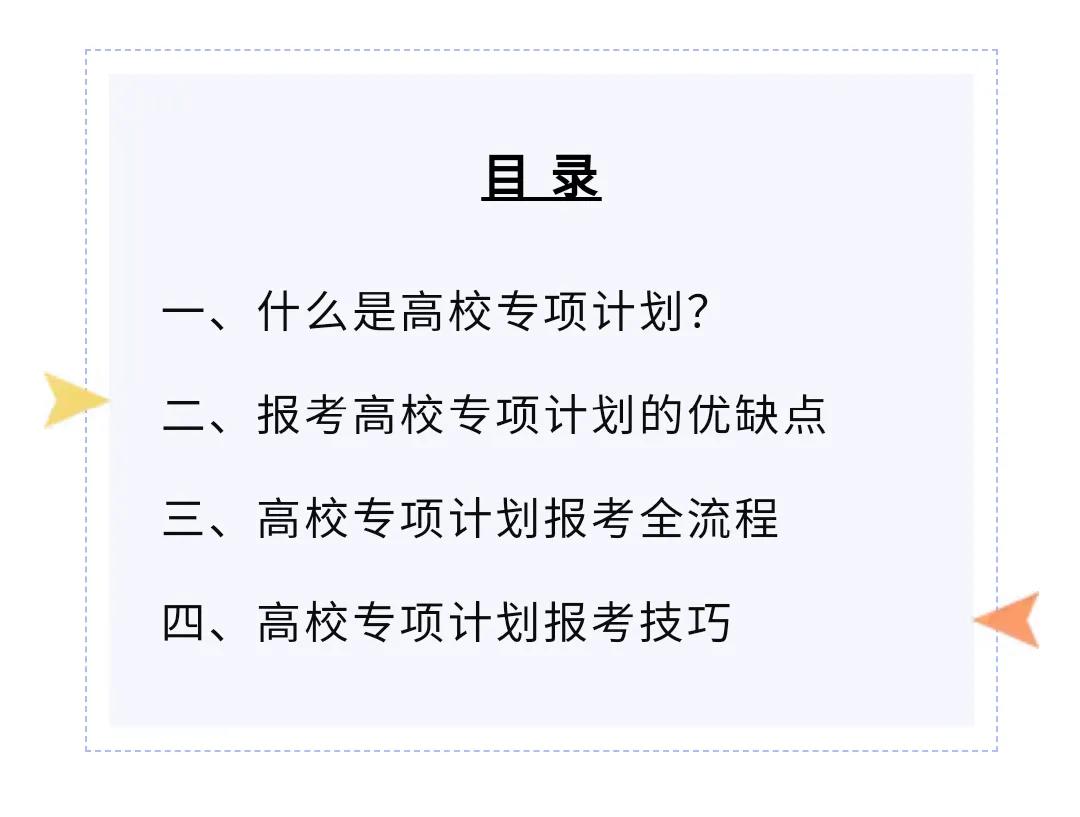 目 录

一、什么是高校专项计划?

二、报考高校专项计划的优缺点

三、高校专项计划报考全流程

四、高校专项计划报考技巧